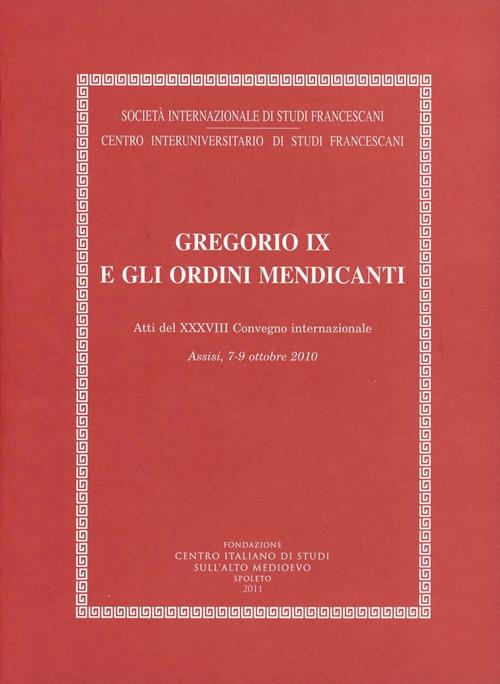 SOCIETÀ INTERNAZIONALE DI STUDI FRANCESCANI

CENTRO INTERUNIVERSITARIO DI STUDI FRANCESCANI

GREGORIO IX
E GLI ORDINI MENDICANTI

Atti del XXXVIII Convegno internazionale

Assisi, 7-9 ottobre 2010

FONDAZIONE
CENTRO ITALIANO DI STUDI
SULL'ALTO MEDIOEVO
SPOLETO
2011